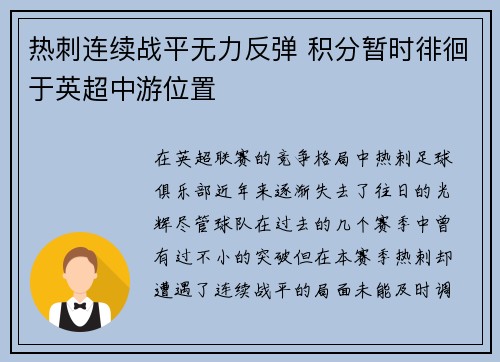 热刺连续战平无力反弹 积分暂时徘徊于英超中游位置

在英超联赛的竞争格局中热刺足球俱乐部近年来逐渐失去了往日的光辉尽管球队在过去的几个赛季中曾有过不小的突破但在本赛季热刺却遭遇了连续战平的局面未能及时调